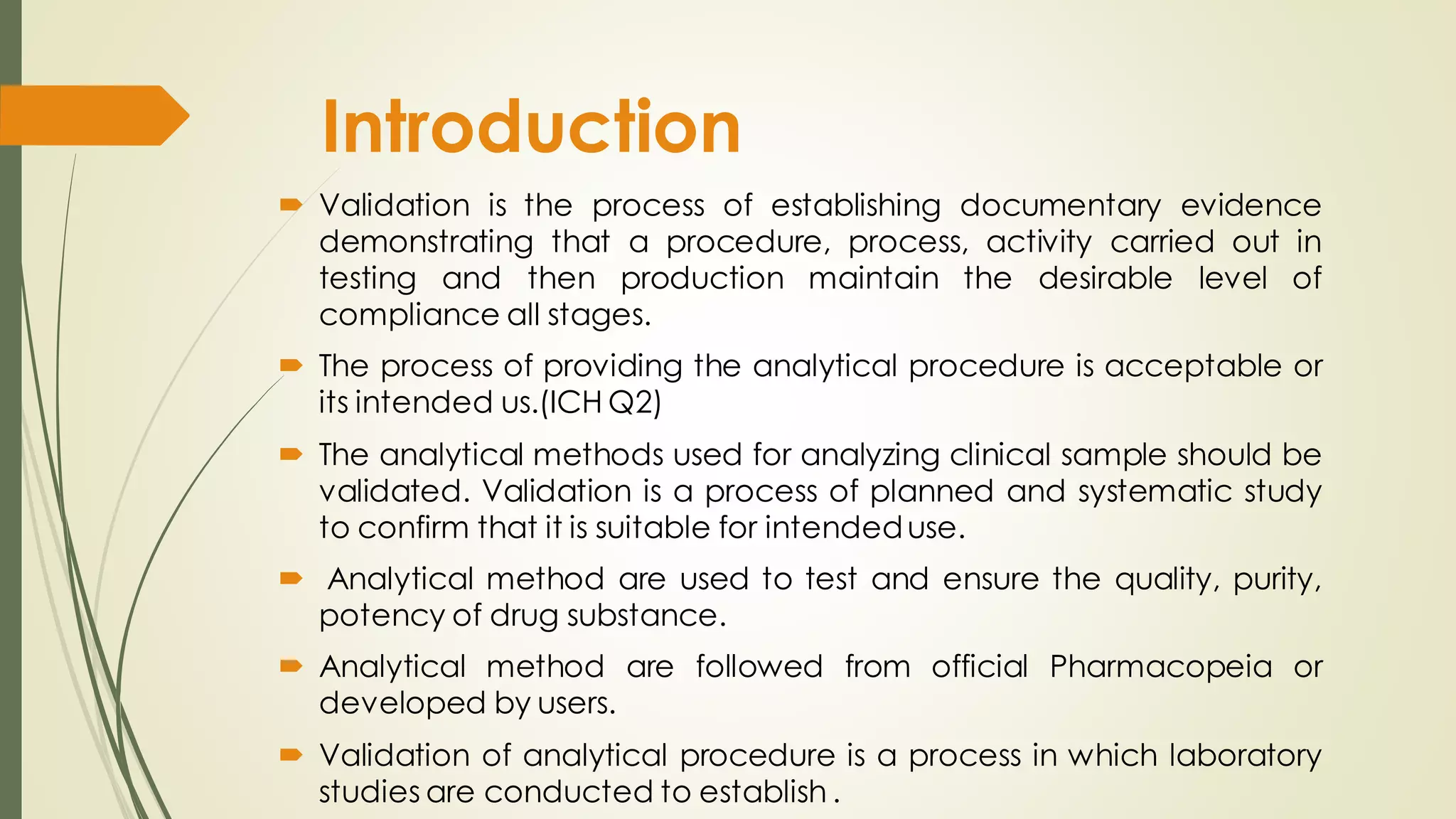 Introduction

Validation is the process of establishing documentary evidence demonstrating that a procedure, process, activity carried out in testing and then production maintain the desirable level of compliance all stages.

The process of providing the analytical procedure is acceptable or its intended us.(ICH Q2)

The analytical methods used for analyzing clinical sample should be validated. Validation is a process of planned and systematic study to confirm that it is suitable for intended use.

Analytical method are used to test and ensure the quality, purity, potency of drug substance.

Analytical method are followed from official Pharmacopeia or developed by users.

Validation of analytical procedure is a process in which laboratory studies are conducted to establish .